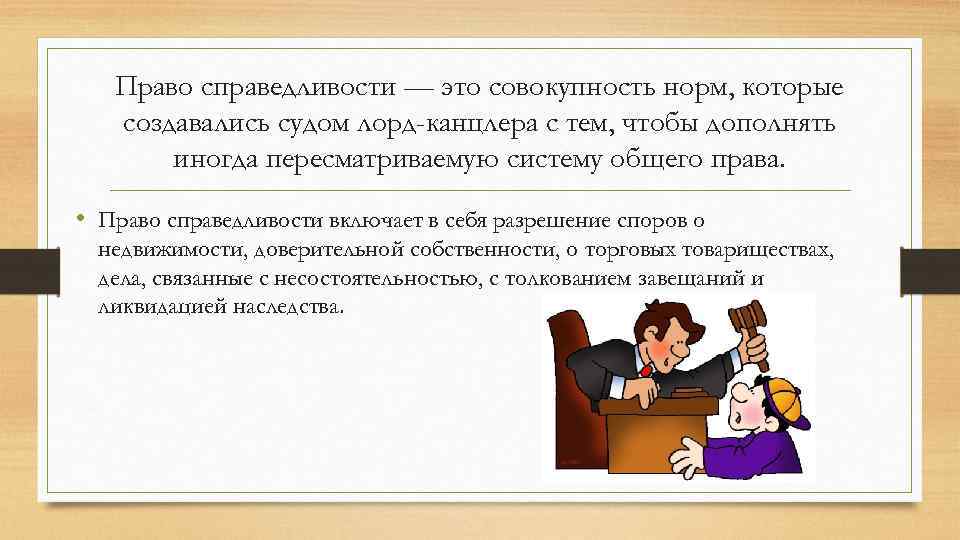 Право справедливости — это совокупность норм, которые создавались судом лорд-канцлера с тем, чтобы дополнять иногда пересматриваемую систему общего права.

• Право справедливости включает в себя разрешение споров о недвижимости, доверительной собственности, о торговых товариществах, дела, связанные с несостоятельностью, с толкованием завещаний и ликвидацией наследства.